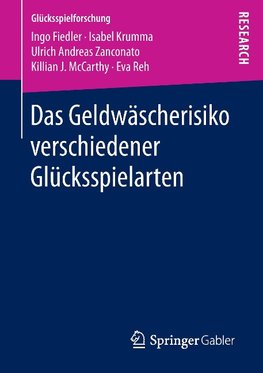 Glücksspielforschung

Ingo Fiedler · Isabel Krumma
Ulrich Andreas Zanconato
Killian J. McCarthy · Eva Reh

RESEARCH

Das Geldwäscherisiko verschiedener Glücksspielarten

Springer Gabler